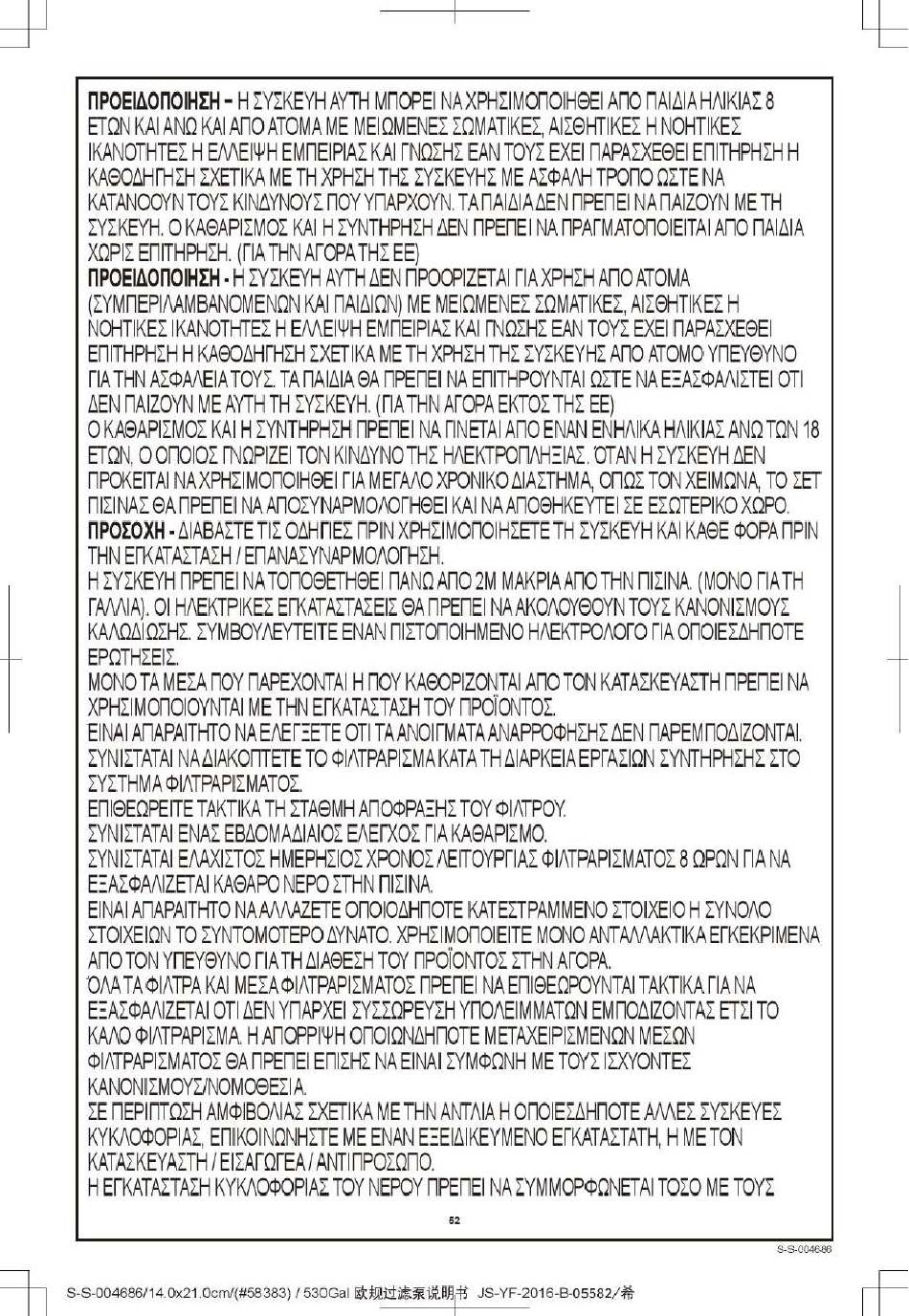 ΠΡΟΕΙΔΟΠΟΙΗΣΗ – Η ΣΥΣΚΕΥΗ ΑΥΤΗ ΜΠΟΡΕΙ ΝΑ ΧΡΗΣΙΜΟΠΟΙΗΘΕΙ ΑΠΟ ΠΑΙΔΙΑ ΗΛΙΚΙΑΣ 8 ΕΤΩΝ ΚΑΙ ΑΝΩ ΚΑΙ ΑΠΟ ΑΤΟΜΑ ΜΕ ΜΕΙΩΜΕΝΕΣ ΣΩΜΑΤΙΚΕΣ, ΑΙΣΘΗΤΙΚΕΣ Η ΝΟΗΤΙΚΕΣ ΙΚΑΝΟΤΗΤΕΣ Η ΕΛΛΕΙΨΗ ΕΜΠΕΙΡΙΑΣ ΚΑΙ ΓΝΩΣΗΣ ΕΑΝ ΤΟΥΣ ΕΧΕΙ ΠΑΡΑΣΧΕΘΕΙ ΕΠΙΤΗΡΗΣΗ Η ΚΑΘΟΔΗΓΗΣΗ ΣΧΕΤΙΚΑ ΜΕ ΤΗ ΧΡΗΣΗ ΤΗΣ ΣΥΣΚΕΥΗΣ ΜΕ ΑΣΦΑΛΗ ΤΡΟΠΟ ΩΣΤΕ ΝΑ ΚΑΤΑΝΟΟΥΝ ΤΟΥΣ ΚΙΝΔΥΝΟΥΣ ΠΟΥ ΥΠΑΡΧΟΥΝ. ΤΑ ΠΑΙΔΙΑ ΔΕΝ ΠΡΕΠΕΙ ΝΑ ΠΑΙΖΟΥΝ ΜΕ ΤΗ ΣΥΣΚΕΥΗ. Ο ΚΑΘΑΡΙΣΜΟΣ ΚΑΙ Η ΣΥΝΤΗΡΗΣΗ ΔΕΝ ΠΡΕΠΕΙ ΝΑ ΠΡΑΓΜΑΤΟΠΟΙΕΙΤΑΙ ΑΠΟ ΠΑΙΔΙΑ ΧΩΡΙΣ ΕΠΙΤΗΡΗΣΗ. (ΓΙΑ ΤΗΝ ΑΓΟΡΑ ΤΗΣ ΕΕ)
ΠΡΟΕΙΔΟΠΟΙΗΣΗ - Η ΣΥΣΚΕΥΗ ΑΥΤΗ ΔΕΝ ΠΡΟΟΡΙΖΕΤΑΙ ΓΙΑ ΧΡΗΣΗ ΑΠΟ ΑΤΟΜΑ (ΣΥΜΠΕΡΙΛΑΜΒΑΝΟΜΕΝΩΝ ΚΑΙ ΠΑΙΔΙΩΝ) ΜΕ ΜΕΙΩΜΕΝΕΣ ΣΩΜΑΤΙΚΕΣ, ΑΙΣΘΗΤΙΚΕΣ Η ΝΟΗΤΙΚΕΣ ΙΚΑΝΟΤΗΤΕΣ Η ΕΛΛΕΙΨΗ ΕΜΠΕΙΡΙΑΣ ΚΑΙ ΓΝΩΣΗΣ ΕΑΝ ΤΟΥΣ ΕΧΕΙ ΠΑΡΑΣΧΕΘΕΙ ΕΠΙΤΗΡΗΣΗ Η ΚΑΘΟΔΗΓΗΣΗ ΣΧΕΤΙΚΑ ΜΕ ΤΗ ΧΡΗΣΗ ΤΗΣ ΣΥΣΚΕΥΗΣ ΑΠΟ ΑΤΟΜΟ ΥΠΕΥΘΥΝΟ ΓΙΑ ΤΗΝ ΑΣΦΑΛΕΙΑ ΤΟΥΣ. ΤΑ ΠΑΙΔΙΑ ΘΑ ΠΡΕΠΕΙ ΝΑ ΕΠΙΤΗΡΟΥΝΤΑΙ ΩΣΤΕ ΝΑ ΕΞΑΣΦΑΛΙΣΤΕΙ ΟΤΙ ΔΕΝ ΠΑΙΖΟΥΝ ΜΕ ΑΥΤΗ ΤΗ ΣΥΣΚΕΥΗ. (ΓΙΑ ΤΗΝ ΑΓΟΡΑ ΕΚΤΟΣ ΤΗΣ ΕΕ)
Ο ΚΑΘΑΡΙΣΜΟΣ ΚΑΙ Η ΣΥΝΤΗΡΗΣΗ ΠΡΕΠΕΙ ΝΑ ΓΙΝΕΤΑΙ ΑΠΟ ΕΝΑΝ ΕΝΗΛΙΚΑ ΗΛΙΚΙΑΣ ΑΝΩ ΤΩΝ 18 ΕΤΩΝ, Ο ΟΠΟΙΟΣ ΓΝΩΡΙΖΕΙ ΤΟΝ ΚΙΝΔΥΝΟ ΤΗΣ ΗΛΕΚΤΡΟΠΛΗΞΙΑΣ. ΌΤΑΝ Η ΣΥΣΚΕΥΗ ΔΕΝ ΠΡΟΚΕΙΤΑΙ ΝΑ ΧΡΗΣΙΜΟΠΟΙΗΘΕΙ ΓΙΑ ΜΕΓΑΛΟ ΧΡΟΝΙΚΟ ΔΙΑΣΤΗΜΑ, ΟΠΩΣ ΤΟΝ ΧΕΙΜΩΝΑ, ΤΟ ΣΕΤ ΠΙΣΙΝΑΣ ΘΑ ΠΡΕΠΕΙ ΝΑ ΑΠΟΣΥΝΑΡΜΟΛΟΓΗΘΕΙ ΚΑΙ ΝΑ ΑΠΟΘΗΚΕΥΤΕΙ ΣΕ ΕΣΩΤΕΡΙΚΟ ΧΩΡΟ.
ΠΡΟΣΟΧΗ - ΔΙΑΒΑΣΤΕ ΤΙΣ ΟΔΗΓΙΕΣ ΠΡΙΝ ΧΡΗΣΙΜΟΠΟΙΗΣΕΤΕ ΤΗ ΣΥΣΚΕΥΗ ΚΑΙ ΚΑΘΕ ΦΟΡΑ ΠΡΙΝ ΤΗΝ ΕΓΚΑΤΑΣΤΑΣΗ / ΕΠΑΝΑΣΥΝΑΡΜΟΛΟΓΗΣΗ.
Η ΣΥΣΚΕΥΗ ΠΡΕΠΕΙ ΝΑ ΤΟΠΟΘΕΤΗΘΕΙ ΠΑΝΩ ΑΠΟ 2Μ ΜΑΚΡΙΑ ΑΠΟ ΤΗΝ ΠΙΣΙΝΑ. (ΜΟΝΟ ΓΙΑ ΤΗ ΓΑΛΛΙΑ). ΟΙ ΗΛΕΚΤΡΙΚΕΣ ΕΓΚΑΤΑΣΤΑΣΕΙΣ ΘΑ ΠΡΕΠΕΙ ΝΑ ΑΚΟΛΟΥΘΟΥΝ ΤΟΥΣ ΚΑΝΟΝΙΣΜΟΥΣ ΚΑΛΩΔΙΩΣΗΣ. ΣΥΜΒΟΥΛΕΥΤΕΙΤΕ ΕΝΑΝ ΠΙΣΤΟΠΟΙΗΜΕΝΟ ΗΛΕΚΤΡΟΛΟΓΟ ΓΙΑ ΟΠΟΙΕΣΔΗΠΟΤΕ ΕΡΩΤΗΣΕΙΣ.
ΜΟΝΟ ΤΑ ΜΕΣΑ ΠΟΥ ΠΑΡΕΧΟΝΤΑΙ Η ΠΟΥ ΚΑΘΟΡΙΖΟΝΤΑΙ ΑΠΟ ΤΟΝ ΚΑΤΑΣΚΕΥΑΣΤΗ ΠΡΕΠΕΙ ΝΑ ΧΡΗΣΙΜΟΠΟΙΟΥΝΤΑΙ ΜΕ ΤΗΝ ΕΓΚΑΤΑΣΤΑΣΗ ΤΟΥ ΠΡΟΪΟΝΤΟΣ.
ΕΙΝΑΙ ΑΠΑΡΑΙΤΗΤΟ ΝΑ ΕΛΕΓΞΕΤΕ ΟΤΙ ΤΑ ΑΝΟΙΓΜΑΤΑ ΑΝΑΡΡΟΦΗΣΗΣ ΔΕΝ ΠΑΡΕΜΠΟΔΙΖΟΝΤΑΙ.
ΣΥΝΙΣΤΑΤΑΙ ΝΑ ΔΙΑΚΟΠΤΕΤΕ ΤΟ ΦΙΛΤΡΑΡΙΣΜΑ ΚΑΤΑ ΤΗ ΔΙΑΡΚΕΙΑ ΕΡΓΑΣΙΩΝ ΣΥΝΤΗΡΗΣΗΣ ΣΤΟ ΣΥΣΤΗΜΑ ΦΙΛΤΡΑΡΙΣΜΑΤΟΣ.
ΕΠΙΘΕΩΡΕΙΤΕ ΤΑΚΤΙΚΑ ΤΗ ΣΤΑΘΜΗ ΑΠΟΦΡΑΞΗΣ ΤΟΥ ΦΙΛΤΡΟΥ.
ΣΥΝΙΣΤΑΤΑΙ ΕΝΑΣ ΕΒΔΟΜΑΔΙΑΙΟΣ ΕΛΕΓΧΟΣ ΓΙΑ ΚΑΘΑΡΙΣΜΟ.
ΣΥΝΙΣΤΑΤΑΙ ΕΛΑΧΙΣΤΟΣ ΗΜΕΡΗΣΙΟΣ ΧΡΟΝΟΣ ΛΕΙΤΟΥΡΓΙΑΣ ΦΙΛΤΡΑΡΙΣΜΑΤΟΣ 8 ΩΡΩΝ ΓΙΑ ΝΑ ΕΞΑΣΦΑΛΙΖΕΤΑΙ ΚΑΘΑΡΟ ΝΕΡΟ ΣΤΗΝ ΠΙΣΙΝΑ.
ΕΙΝΑΙ ΑΠΑΡΑΙΤΗΤΟ ΝΑ ΑΛΛΑΖΕΤΕ ΟΠΟΙΟΔΗΠΟΤΕ ΚΑΤΕΣΤΡΑΜΜΕΝΟ ΣΤΟΙΧΕΙΟ Η ΣΥΝΟΛΟ ΣΤΟΙΧΕΙΩΝ ΤΟ ΣΥΝΤΟΜΟΤΕΡΟ ΔΥΝΑΤΟ. ΧΡΗΣΙΜΟΠΟΙΕΙΤΕ ΜΟΝΟ ΑΝΤΑΛΛΑΚΤΙΚΑ ΕΓΚΕΚΡΙΜΕΝΑ ΑΠΟ ΤΟΝ ΥΠΕΥΘΥΝΟ ΓΙΑ ΤΗ ΔΙΑΘΕΣΗ ΤΟΥ ΠΡΟΪΟΝΤΟΣ ΣΤΗΝ ΑΓΟΡΑ.
ΌΛΑ ΤΑ ΦΙΛΤΡΑ ΚΑΙ ΜΕΣΑ ΦΙΛΤΡΑΡΙΣΜΑΤΟΣ ΠΡΕΠΕΙ ΝΑ ΕΠΙΘΕΩΡΟΥΝΤΑΙ ΤΑΚΤΙΚΑ ΓΙΑ ΝΑ ΕΞΑΣΦΑΛΙΖΕΤΑΙ ΟΤΙ ΔΕΝ ΥΠΑΡΧΕΙ ΣΥΣΣΩΡΕΥΣΗ ΥΠΟΛΕΙΜΜΑΤΩΝ ΕΜΠΟΔΙΖΟΝΤΑΣ ΕΤΣΙ ΤΟ ΚΑΛΟ ΦΙΛΤΡΑΡΙΣΜΑ. Η ΑΠΟΡΡΙΨΗ ΟΠΟΙΩΝΔΗΠΟΤΕ ΜΕΤΑΧΕΙΡΙΣΜΕΝΩΝ ΜΕΣΩΝ ΦΙΛΤΡΑΡΙΣΜΑΤΟΣ ΘΑ ΠΡΕΠΕΙ ΕΠΙΣΗΣ ΝΑ ΕΙΝΑΙ ΣΥΜΦΩΝΗ ΜΕ ΤΟΥΣ ΙΣΧΥΟΝΤΕΣ ΚΑΝΟΝΙΣΜΟΥΣ/ΝΟΜΟΘΕΣΙΑ.
ΣΕ ΠΕΡΙΠΤΩΣΗ ΑΜΦΙΒΟΛΙΑΣ ΣΧΕΤΙΚΑ ΜΕ ΤΗΝ ΑΝΤΛΙΑ Η ΟΠΟΙΕΣΔΗΠΟΤΕ ΑΛΛΕΣ ΣΥΣΚΕΥΕΣ ΚΥΚΛΟΦΟΡΙΑΣ, ΕΠΙΚΟΙΝΩΝΗΣΤΕ ΜΕ ΕΝΑΝ ΕΞΕΙΔΙΚΕΥΜΕΝΟ ΕΓΚΑΤΑΣΤΑΤΗ, Η ΜΕ ΤΟΝ ΚΑΤΑΣΚΕΥΑΣΤΗ / ΕΙΣΑΓΩΓΕΑ / ΑΝΤΙΠΡΟΣΩΠΟ.
Η ΕΓΚΑΤΑΣΤΑΣΗ ΚΥΚΛΟΦΟΡΙΑΣ ΤΟΥ ΝΕΡΟΥ ΠΡΕΠΕΙ ΝΑ ΣΥΜΜΟΡΦΩΝΕΤΑΙ ΤΟΣΟ ΜΕ ΤΟΥΣ

52

S-S-004686

S-S-004686/14.0x21.0cm/(#58383) / 530Gal 欧规过滤泵说明书 JS-YF-2016-B-05582/希